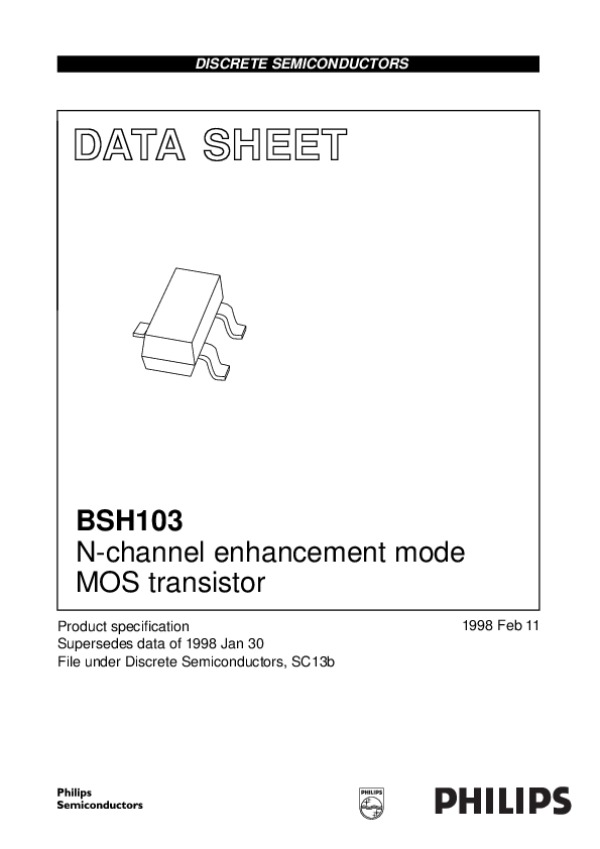 DISCRETE SEMICONDUCTORS

DATA SHEET

BSH103
N-channel enhancement mode
MOS transistor

Product specification
Supersedes data of 1998 Jan 30
File under Discrete Semiconductors, SC13b

1998 Feb 11

Philips
Semiconductors

PHILIPS